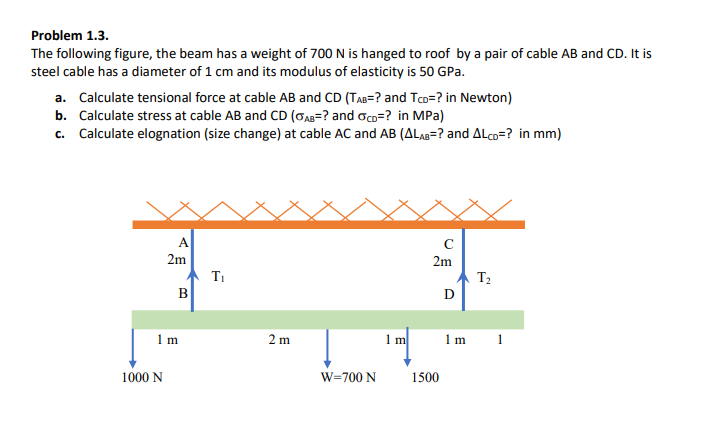 **Problem 1.3.**
The following figure, the beam has a weight of 700 N is hanged to roof by a pair of cable AB and CD. It is steel cable has a diameter of 1 cm and its modulus of elasticity is 50 GPa.

a. Calculate tensional force at cable AB and CD ($T_{AB}$=? and $T_{CD}$=? in Newton)
b. Calculate stress at cable AB and CD ($\sigma_{AB}$=? and $\sigma_{CD}$=? in MPa)
c. Calculate elognation (size change) at cable AC and AB ($\Delta L_{AB}$=? and $\Delta L_{CD}$=? in mm)

A
2m
$T_1$
B
C
2m
$T_2$
D
1 m
2 m
1 m
1 m
1
1000 N
W=700 N
1500